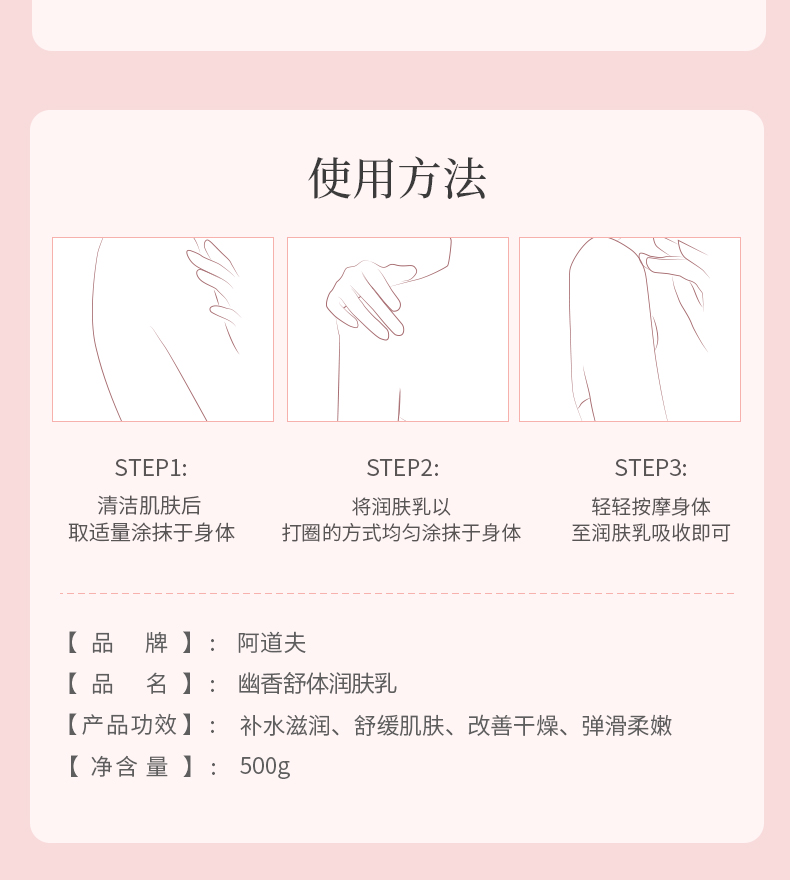 使用方法

STEP1:
清洁肌肤后
取适量涂抹于身体

STEP2:
将润肤乳以
打圈的方式均匀涂抹于身体

STEP3:
轻轻按摩身体
至润肤乳吸收即可

【品 牌】: 阿道夫
【品 名】: 幽香舒体润肤乳
【产品功效】: 补水滋润、舒缓肌肤、改善干燥、弹滑柔嫩
【净含量】: 500g